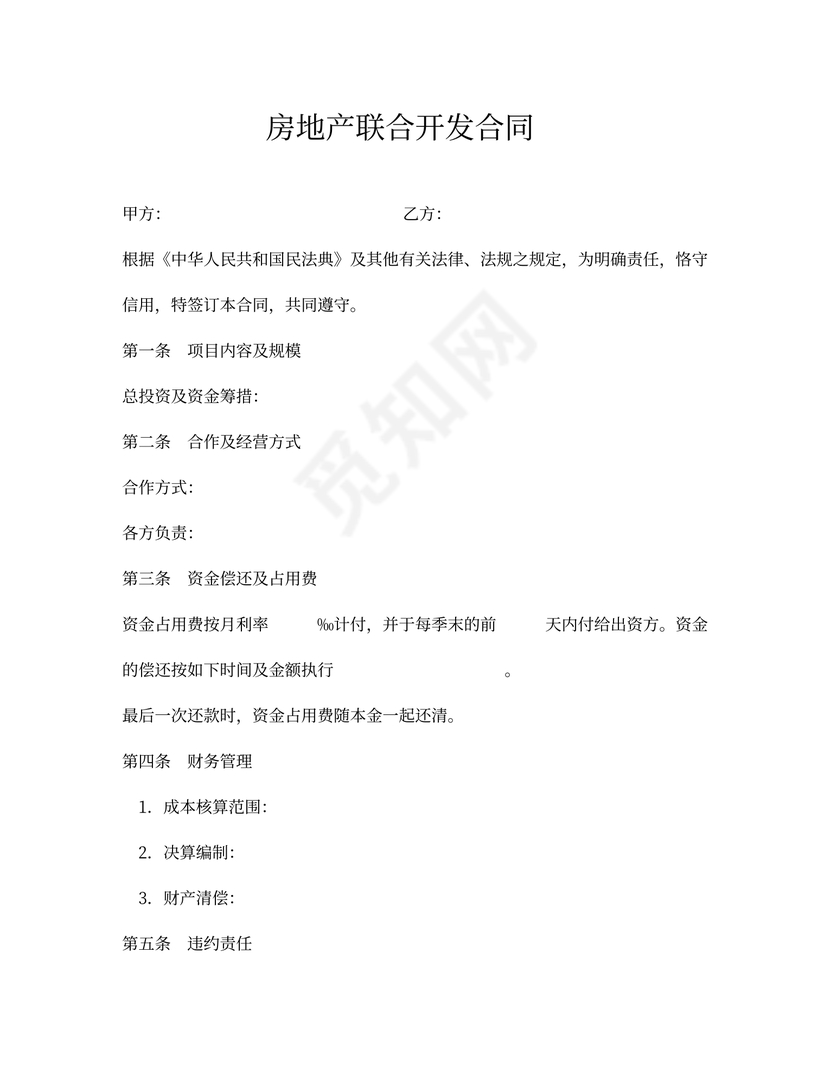 房地产联合开发合同

甲方：　　　　　　　　　　　　乙方：

根据《中华人民共和国民法典》及其他有关法律、法规之规定，为明确责任，恪守信用，特签订本合同，共同遵守。

第一条　项目内容及规模

总投资及资金筹措：

第二条　合作及经营方式

合作方式：

各方负责：

第三条　资金偿还及占用费

资金占用费按月利率　　‰计付，并于每季末的前　　天内付给出资方。资金的偿还按如下时间及金额执行　　　　　　　　。

最后一次还款时，资金占用费随本金一起还清。

第四条　财务管理

1. 成本核算范围：

2. 决算编制：

3. 财产清偿：

第五条　违约责任

觅知网